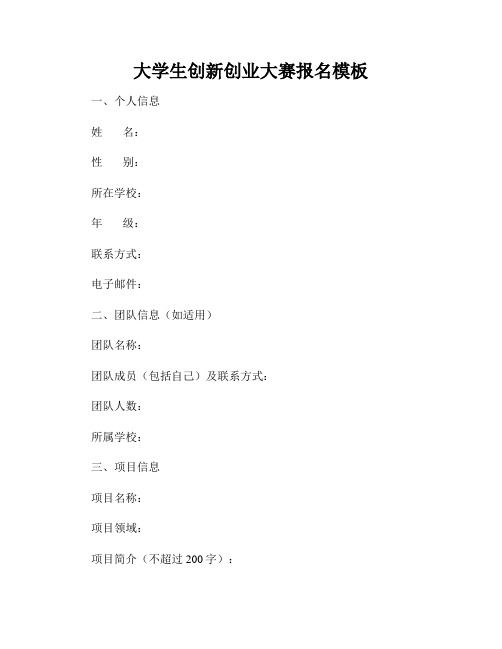 大学生创新创业大赛报名模板

一、个人信息

姓　　名：

性　　别：

所在学校：

年　　级：

联系方式：

电子邮件：

二、团队信息（如适用）

团队名称：

团队成员（包括自己）及联系方式：

团队人数：

所属学校：

三、项目信息

项目名称：

项目领域：

项目简介（不超过 200 字）：